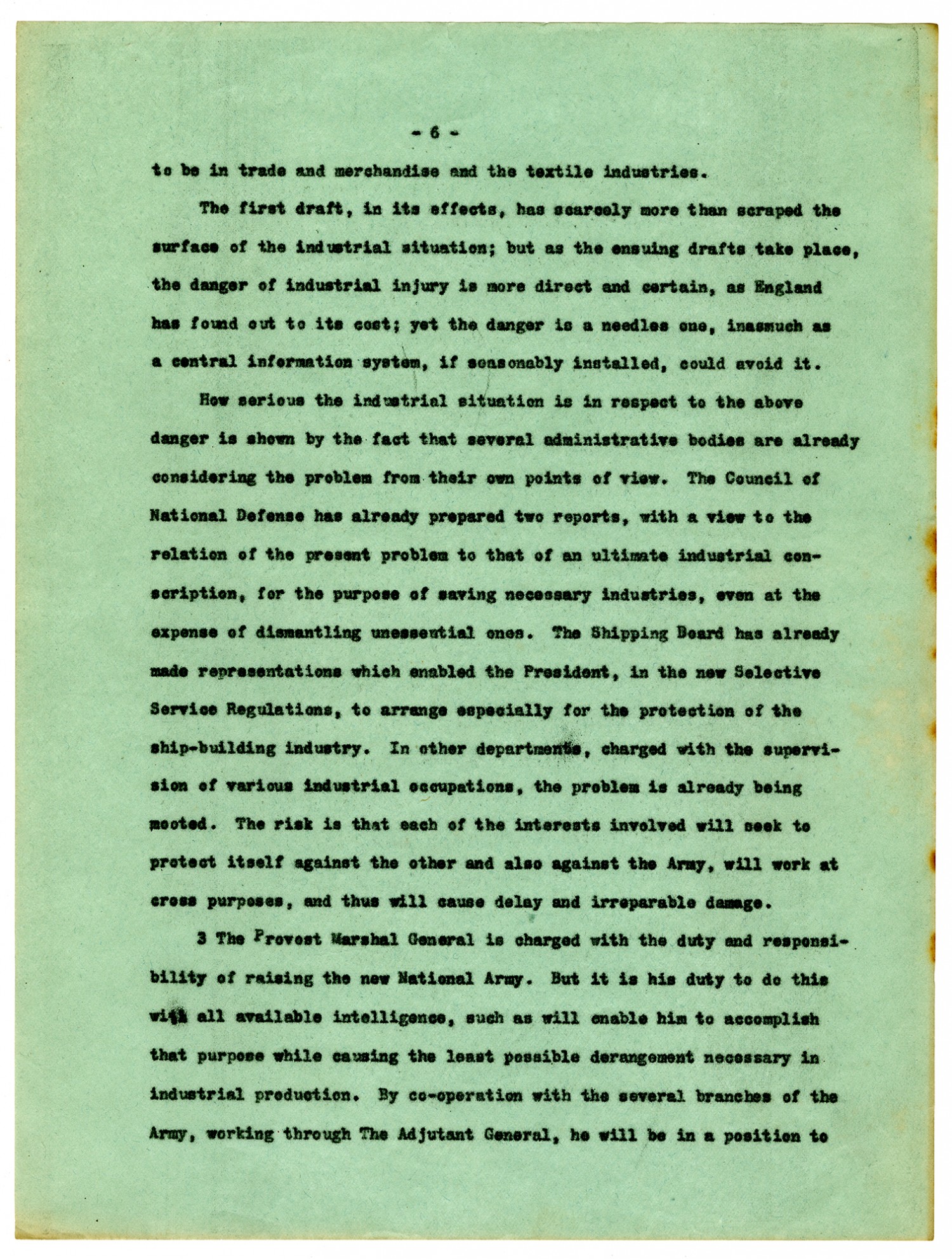 - 6 -

to be in trade and merchandise and the textile industries.

The first draft, in its effects, has scarcely more than scraped the surface of the industrial situation; but as the ensuing drafts take place, the danger of industrial injury is more direct and certain, as England has found out to its cost; yet the danger is a needles one, inasmuch as a central information system, if seasonably installed, could avoid it.

How serious the industrial situation is in respect to the above danger is shown by the fact that several administrative bodies are already considering the problem from their own points of view. The Council of National Defense has already prepared two reports, with a view to the relation of the present problem to that of an ultimate industrial conscription, for the purpose of saving necessary industries, even at the expense of dismantling unessential ones. The Shipping Board has already made representations which enabled the President, in the new Selective Service Regulations, to arrange especially for the protection of the ship-building industry. In other departments, charged with the supervision of various industrial occupations, the problem is already being mooted. The risk is that each of the interests involved will seek to protect itself against the other and also against the Army, will work at cross purposes, and thus will cause delay and irreparable damage.

3 The Provost Marshal General is charged with the duty and responsibility of raising the new National Army. But it is his duty to do this with all available intelligence, such as will enable him to accomplish that purpose while causing the least possible derangement necessary in industrial production. By co-operation with the several branches of the Army, working through The Adjutant General, he will be in a position to